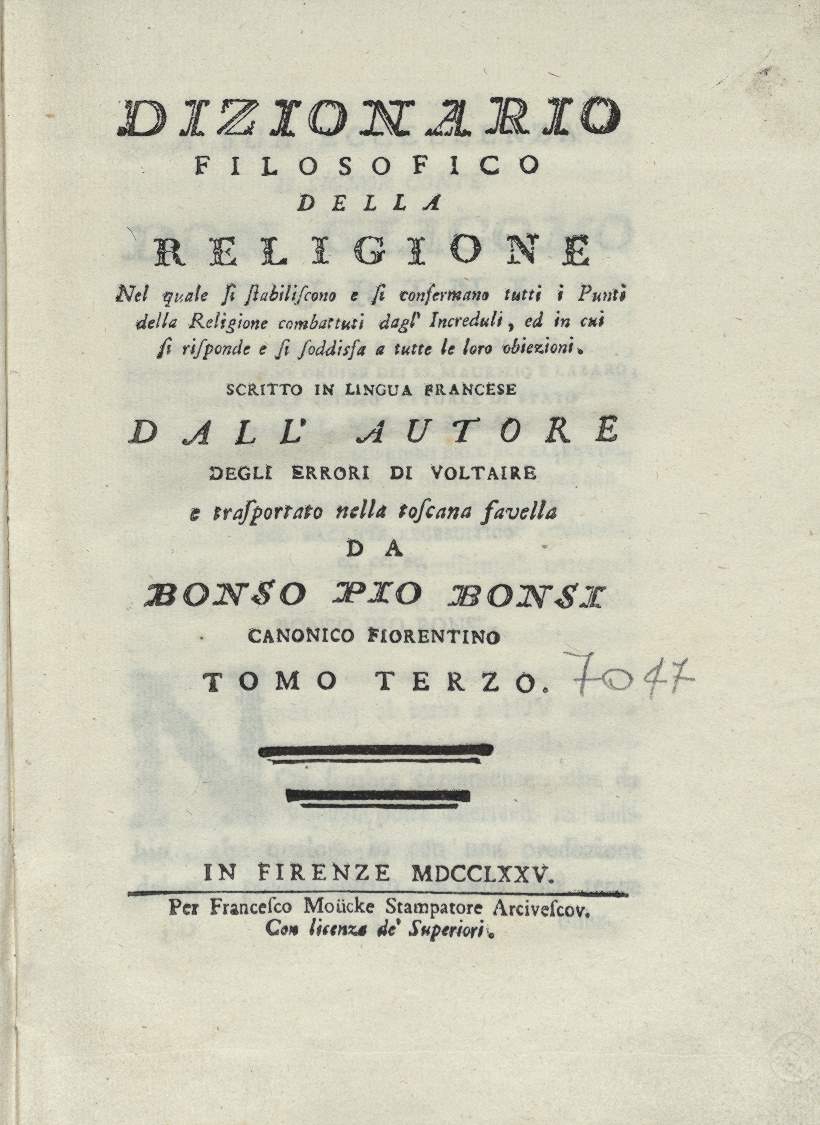 DIZIONARIO
FILOSOFICO
DELLA
RELIGIONE

Nel quale si stabiliscono e si confermano tutti i Punti della Religione combattuti dagl' Increduli, ed in cui si risponde e si soddisfa a tutte le loro obiezioni.

SCRITTO IN LINGUA FRANCESE
DALL' AUTORE
DEGLI ERRORI DI VOLTAIRE
e trasportato nella toscana favella
DA
BONSO PIO BONSI
CANONICO FIORENTINO

TOMO TERZO. 7047

IN FIRENZE MDCCLXXV.
Per Francesco Moücke Stampatore Arcivescov.
Con licenza de' Superiori.